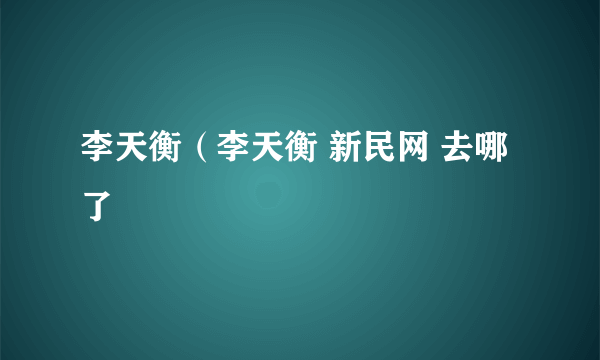 李天衡（李天衡 新民网 去哪了